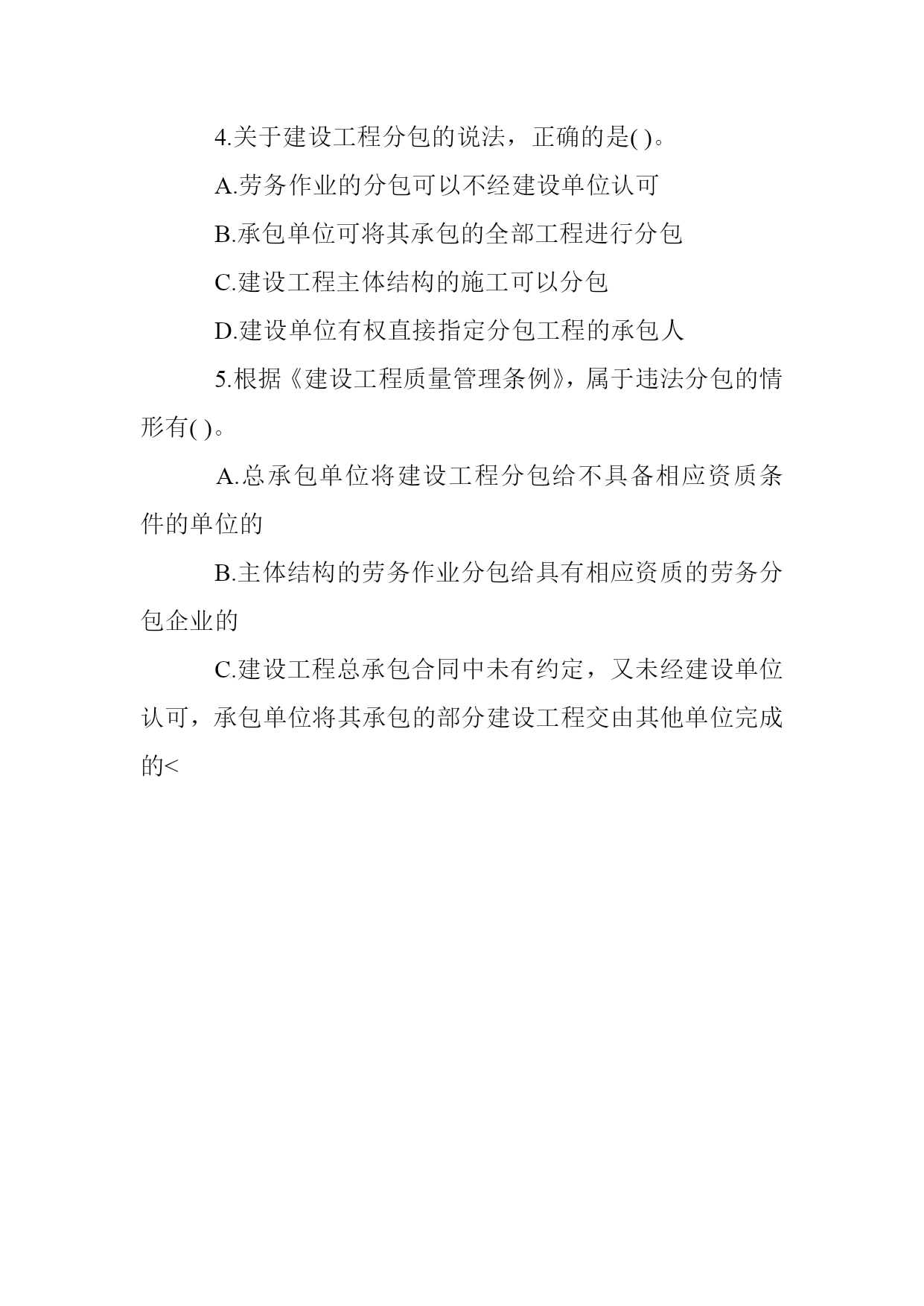 4.关于建设工程分包的说法，正确的是( )。

A.劳务作业的分包可以不经建设单位认可

B.承包单位可将其承包的全部工程进行分包

C.建设工程主体结构的施工可以分包

D.建设单位有权直接指定分包工程的承包人

5.根据《建设工程质量管理条例》，属于违法分包的情形有( )。

A.总承包单位将建设工程分包给不具备相应资质条件的单位的

B.主体结构的劳务作业分包给具有相应资质的劳务分包企业的

C.建设工程总承包合同中未有约定，又未经建设单位认可，承包单位将其承包的部分建设工程交由其他单位完成的<